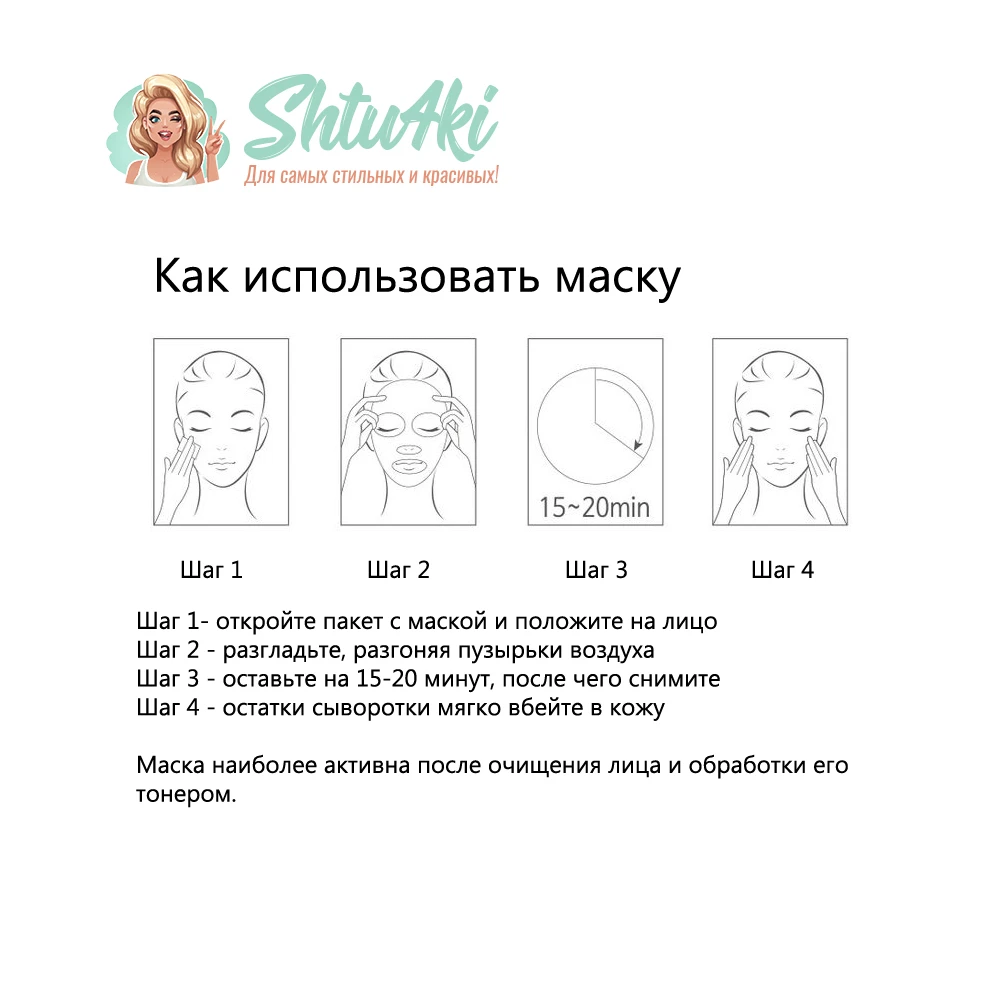 ShtuAki
Для самых стильных и красивых!

Как использовать маску

15~20min

Шаг 1
Шаг 2
Шаг 3
Шаг 4

Шаг 1- откройте пакет с маской и положите на лицо
Шаг 2 - разгладьте, разгоняя пузырьки воздуха
Шаг 3 - оставьте на 15-20 минут, после чего снимите
Шаг 4 - остатки сыворотки мягко вбейте в кожу

Маска наиболее активна после очищения лица и обработки его тонером.